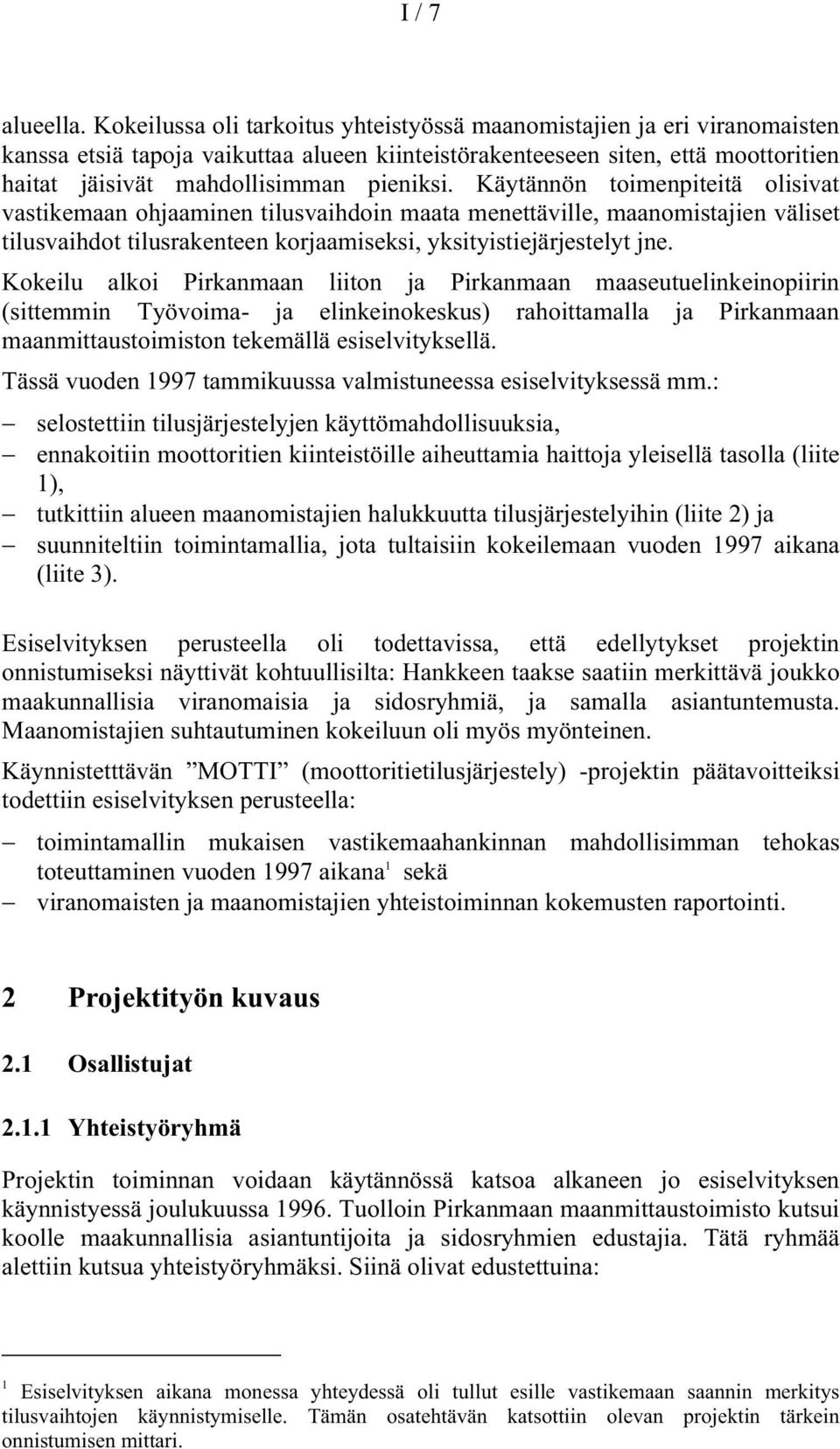 I / 7

alueella. Kokeilussa oli tarkoitus yhteistyössä maanomistajien ja eri viranomaisten kanssa etsiä tapoja vaikuttaa alueen kiinteistörakenteeseen siten, että moottoritien haitat jäisivät mahdollisimman pieniksi. Käytännön toimenpiteitä olisivat vastikemaan ohjaaminen tilusvaihdoin maata menettäville, maanomistajien väliset tilusvaihdot tilusrakenteen korjaamiseksi, yksityistiejärjestelyt jne.

Kokeilu alkoi Pirkanmaan liiton ja Pirkanmaan maaseutuelinkeinopiirin (sittemmin Työvoima- ja elinkeinokeskus) rahoittamalla ja Pirkanmaan maanmittaustoimiston tekemällä esiselvityksellä.

Tässä vuoden 1997 tammikuussa valmistuneessa esiselvityksessä mm.:

– selostettiin tilusjärjestelyjen käyttömahdollisuuksia,
– ennakoitiin moottoritien kiinteistöille aiheuttamia haittoja yleisellä tasolla (liite 1),
– tutkittiin alueen maanomistajien halukkuutta tilusjärjestelyihin (liite 2) ja
– suunniteltiin toimintamallia, jota tultaisiin kokeilemaan vuoden 1997 aikana (liite 3).

Esiselvityksen perusteella oli todettavissa, että edellytykset projektin onnistumiseksi näyttivät kohtuullisilta: Hankkeen taakse saatiin merkittävä joukko maakunnallisia viranomaisia ja sidosryhmiä, ja samalla asiantuntemusta. Maanomistajien suhtautuminen kokeiluun oli myös myönteinen.

Käynnistetttävän ”MOTTI” (moottoritietilusjärjestely) -projektin päätavoitteiksi todettiin esiselvityksen perusteella:

– toimintamallin mukaisen vastikemaahankinnan mahdollisimman tehokas toteuttaminen vuoden 1997 aikana$^1$ sekä
– viranomaisten ja maanomistajien yhteistoiminnan kokemusten raportointi.

2 Projektityön kuvaus

2.1 Osallistujat

2.1.1 Yhteistyöryhmä

Projektin toiminnan voidaan käytännössä katsoa alkaneen jo esiselvityksen käynnistyessä joulukuussa 1996. Tuolloin Pirkanmaan maanmittaustoimisto kutsui koolle maakunnallisia asiantuntijoita ja sidosryhmien edustajia. Tätä ryhmää alettiin kutsua yhteistyöryhmäksi. Siinä olivat edustettuina:

$^1$ Esiselvityksen aikana monessa yhteydessä oli tullut esille vastikemaan saannin merkitys tilusvaihtojen käynnistymiselle. Tämän osatehtävän katsottiin olevan projektin tärkein onnistumisen mittari.